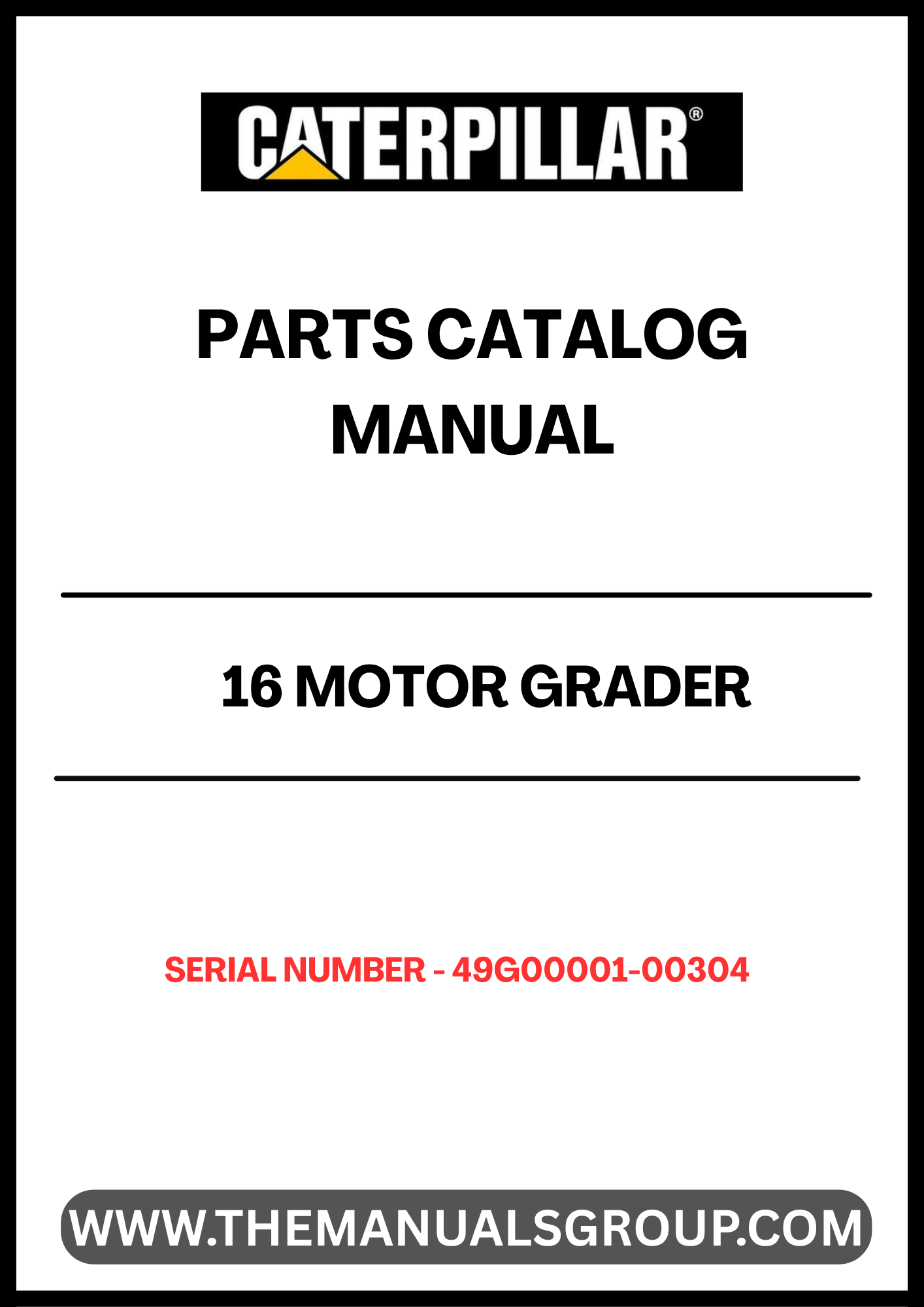 CATERPILLAR®

PARTS CATALOG MANUAL

16 MOTOR GRADER

SERIAL NUMBER - 49G00001-00304

WWW.THEMANUALSGROUP.COM